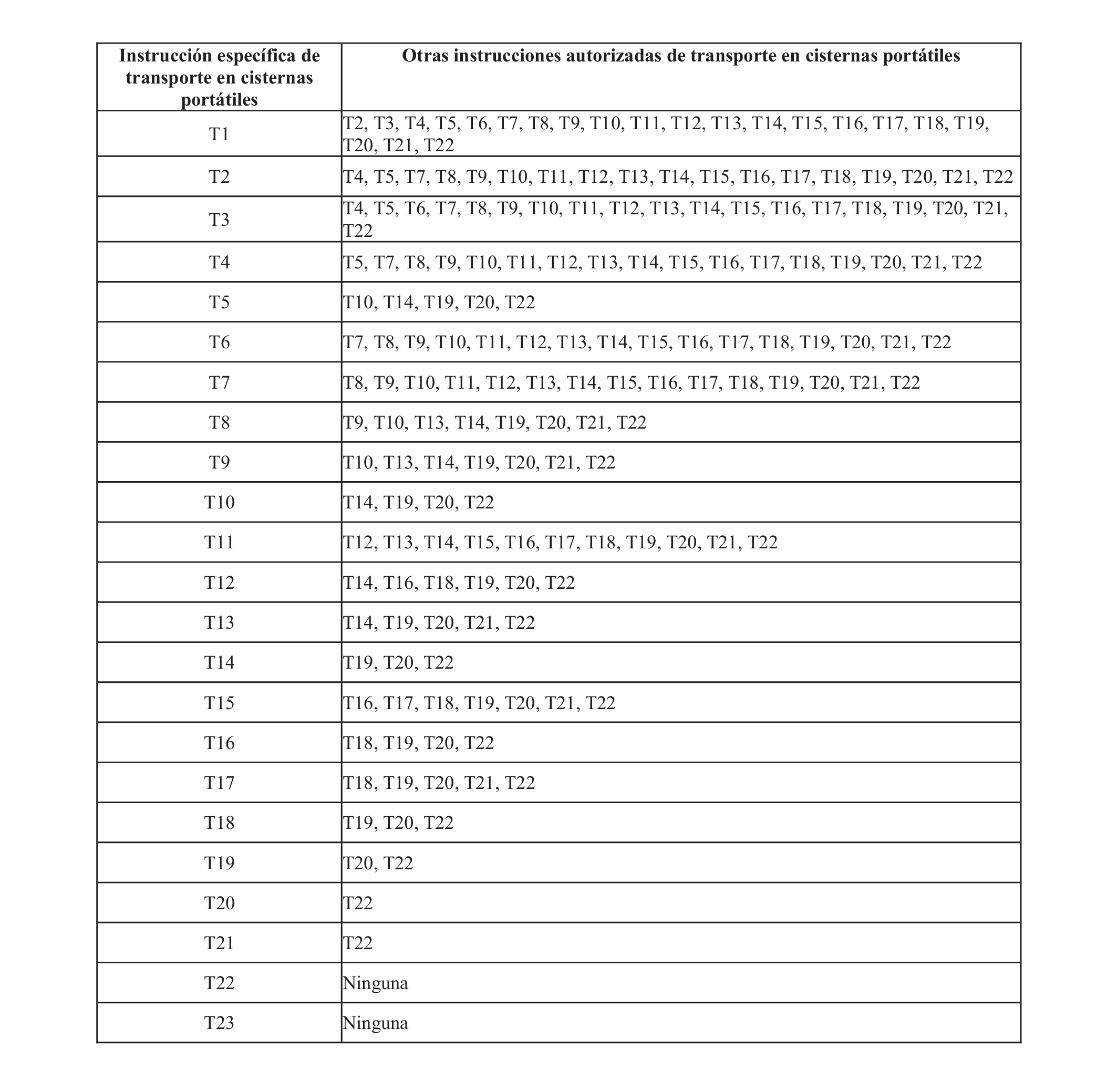 | Instrucción específica de transporte en cisternas portátiles | Otras instrucciones autorizadas de transporte en cisternas portátiles |
|---|---|
| T1 | T2, T3, T4, T5, T6, T7, T8, T9, T10, T11, T12, T13, T14, T15, T16, T17, T18, T19, T20, T21, T22 |
| T2 | T4, T5, T7, T8, T9, T10, T11, T12, T13, T14, T15, T16, T17, T18, T19, T20, T21, T22 |
| T3 | T4, T5, T6, T7, T8, T9, T10, T11, T12, T13, T14, T15, T16, T17, T18, T19, T20, T21, T22 |
| T4 | T5, T7, T8, T9, T10, T11, T12, T13, T14, T15, T16, T17, T18, T19, T20, T21, T22 |
| T5 | T10, T14, T19, T20, T22 |
| T6 | T7, T8, T9, T10, T11, T12, T13, T14, T15, T16, T17, T18, T19, T20, T21, T22 |
| T7 | T8, T9, T10, T11, T12, T13, T14, T15, T16, T17, T18, T19, T20, T21, T22 |
| T8 | T9, T10, T13, T14, T19, T20, T21, T22 |
| T9 | T10, T13, T14, T19, T20, T21, T22 |
| T10 | T14, T19, T20, T22 |
| T11 | T12, T13, T14, T15, T16, T17, T18, T19, T20, T21, T22 |
| T12 | T14, T16, T18, T19, T20, T22 |
| T13 | T14, T19, T20, T21, T22 |
| T14 | T19, T20, T22 |
| T15 | T16, T17, T18, T19, T20, T21, T22 |
| T16 | T18, T19, T20, T22 |
| T17 | T18, T19, T20, T21, T22 |
| T18 | T19, T20, T22 |
| T19 | T20, T22 |
| T20 | T22 |
| T21 | T22 |
| T22 | Ninguna |
| T23 | Ninguna |